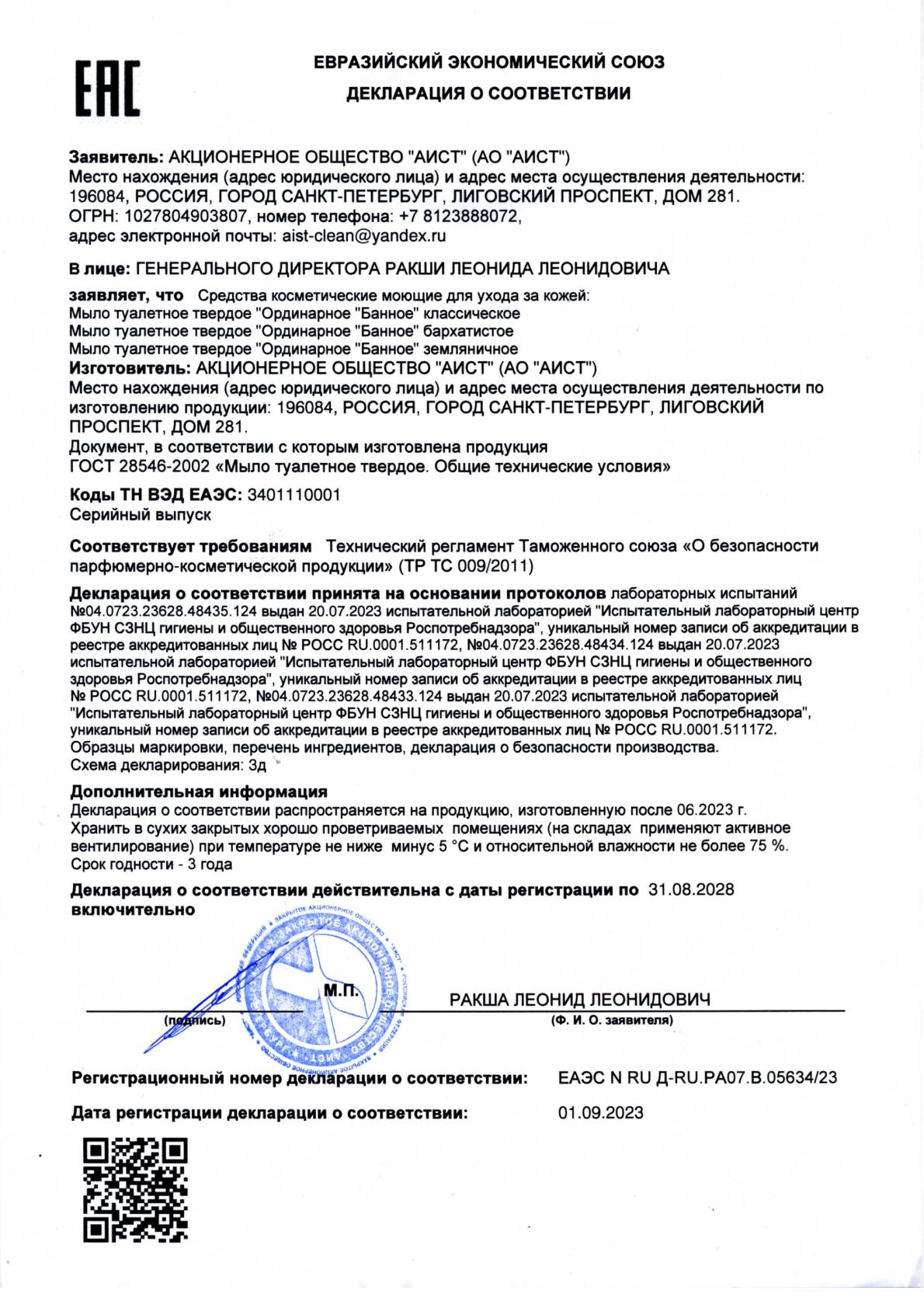 EAC

ЕВРАЗИЙСКИЙ ЭКОНОМИЧЕСКИЙ СОЮЗ
ДЕКЛАРАЦИЯ О СООТВЕТСТВИИ

Заявитель: АКЦИОНЕРНОЕ ОБЩЕСТВО "АИСТ" (АО "АИСТ")
Место нахождения (адрес юридического лица) и адрес места осуществления деятельности: 196084, РОССИЯ, ГОРОД САНКТ-ПЕТЕРБУРГ, ЛИГОВСКИЙ ПРОСПЕКТ, ДОМ 281.
ОГРН: 1027804903807, номер телефона: +7 8123888072,
адрес электронной почты: aist-clean@yandex.ru

В лице: ГЕНЕРАЛЬНОГО ДИРЕКТОРА РАКШИ ЛЕОНИДА ЛЕОНИДОВИЧА

заявляет, что Средства косметические моющие для ухода за кожей:
Мыло туалетное твердое "Ординарное "Банное" классическое
Мыло туалетное твердое "Ординарное "Банное" бархатистое
Мыло туалетное твердое "Ординарное "Банное" земляничное
Изготовитель: АКЦИОНЕРНОЕ ОБЩЕСТВО "АИСТ" (АО "АИСТ")
Место нахождения (адрес юридического лица) и адрес места осуществления деятельности по изготовлению продукции: 196084, РОССИЯ, ГОРОД САНКТ-ПЕТЕРБУРГ, ЛИГОВСКИЙ ПРОСПЕКТ, ДОМ 281.
Документ, в соответствии с которым изготовлена продукция
ГОСТ 28546-2002 «Мыло туалетное твердое. Общие технические условия»

Коды ТН ВЭД ЕАЭС: 3401110001
Серийный выпуск

Соответствует требованиям Технический регламент Таможенного союза «О безопасности парфюмерно-косметической продукции» (ТР ТС 009/2011)

Декларация о соответствии принята на основании протоколов лабораторных испытаний №04.0723.23628.48435.124 выдан 20.07.2023 испытательной лабораторией "Испытательный лабораторный центр ФБУН СЗНЦ гигиены и общественного здоровья Роспотребнадзора", уникальный номер записи об аккредитации в реестре аккредитованных лиц № РОСС RU.0001.511172, №04.0723.23628.48434.124 выдан 20.07.2023 испытательной лабораторией "Испытательный лабораторный центр ФБУН СЗНЦ гигиены и общественного здоровья Роспотребнадзора", уникальный номер записи об аккредитации в реестре аккредитованных лиц № РОСС RU.0001.511172, №04.0723.23628.48433.124 выдан 20.07.2023 испытательной лабораторией "Испытательный лабораторный центр ФБУН СЗНЦ гигиены и общественного здоровья Роспотребнадзора", уникальный номер записи об аккредитации в реестре аккредитованных лиц № РОСС RU.0001.511172.
Образцы маркировки, перечень ингредиентов, декларация о безопасности производства.
Схема декларирования: 3д

Дополнительная информация
Декларация о соответствии распространяется на продукцию, изготовленную после 06.2023 г.
Хранить в сухих закрытых хорошо проветриваемых помещениях (на складах применяют активное вентилирование) при температуре не ниже минус 5 °С и относительной влажности не более 75 %.
Срок годности - 3 года

Декларация о соответствии действительна с даты регистрации по 31.08.2028 включительно

ЗАКРЫТОЕ АКЦИОНЕРНОЕ ОБЩЕСТВО "АИСТ"

М.П.
(подпись)
РАКША ЛЕОНИД ЛЕОНИДОВИЧ
(Ф. И. О. заявителя)

Регистрационный номер декларации о соответствии: ЕАЭС N RU Д-RU.РА07.В.05634/23

Дата регистрации декларации о соответствии: 01.09.2023